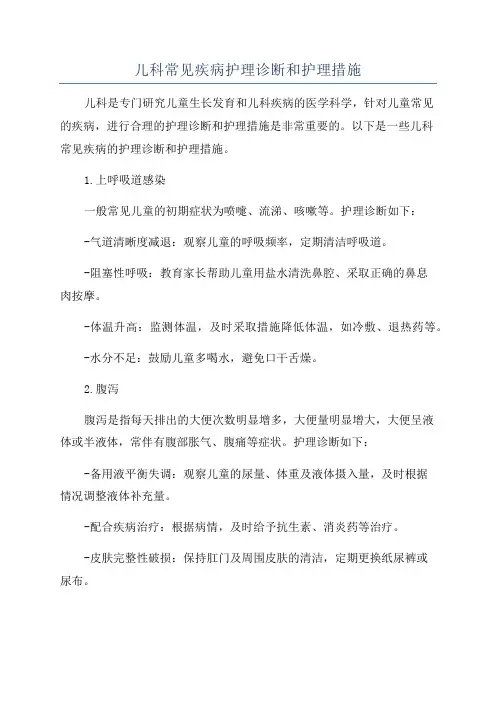 儿科常见疾病护理诊断和护理措施

儿科是专门研究儿童生长发育和儿科疾病的医学科学，针对儿童常见的疾病，进行合理的护理诊断和护理措施是非常重要的。以下是一些儿科常见疾病的护理诊断和护理措施。

1.上呼吸道感染

一般常见儿童的初期症状为喷嚏、流涕、咳嗽等。护理诊断如下：

-气道清晰度减退：观察儿童的呼吸频率，定期清洁呼吸道。

-阻塞性呼吸：教育家长帮助儿童用盐水清洗鼻腔、采取正确的鼻息肉按摩。

-体温升高：监测体温，及时采取措施降低体温，如冷敷、退热药等。

-水分不足：鼓励儿童多喝水，避免口干舌燥。

2.腹泻

腹泻是指每天排出的大便次数明显增多，大便量明显增大，大便呈液体或半液体，常伴有腹部胀气、腹痛等症状。护理诊断如下：

-备用液平衡失调：观察儿童的尿量、体重及液体摄入量，及时根据情况调整液体补充量。

-配合疾病治疗：根据病情，及时给予抗生素、消炎药等治疗。

-皮肤完整性破损：保持肛门及周围皮肤的清洁，定期更换纸尿裤或尿布。